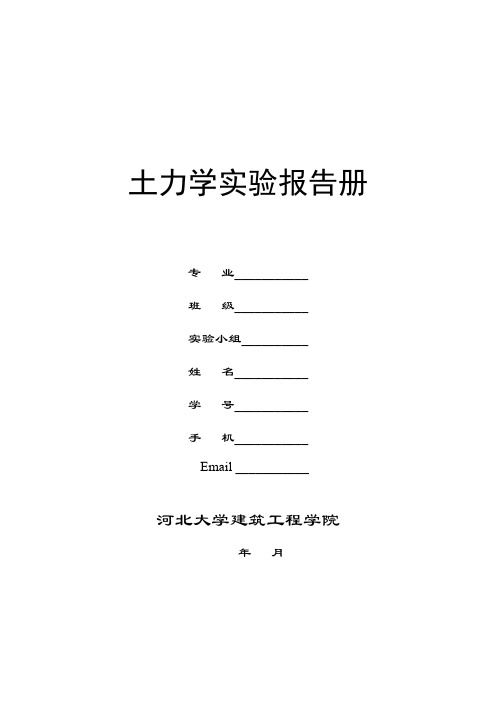 土力学实验报告册

专　业__________

班　级__________

实验小组__________

姓　名__________

学　号__________

手　机__________

Email __________

河北大学建筑工程学院

年　月